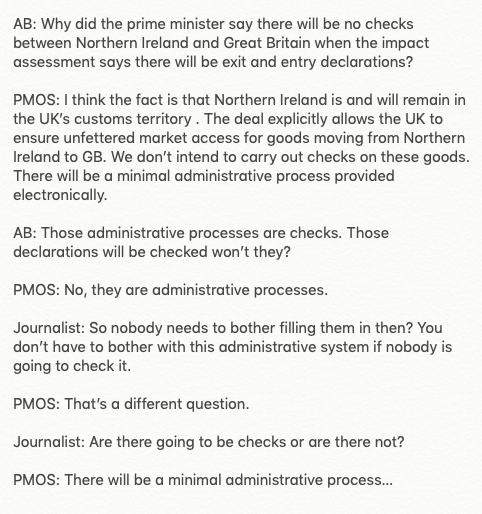 AB: Why did the prime minister say there will be no checks between Northern Ireland and Great Britain when the impact assessment says there will be exit and entry declarations?

PMOS: I think the fact is that Northern Ireland is and will remain in the UK's customs territory . The deal explicitly allows the UK to ensure unfettered market access for goods moving from Northern Ireland to GB. We don't intend to carry out checks on these goods. There will be a minimal administrative process provided electronically.

AB: Those administrative processes are checks. Those declarations will be checked won't they?

PMOS: No, they are administrative processes.

Journalist: So nobody needs to bother filling them in then? You don't have to bother with this administrative system if nobody is going to check it.

PMOS: That's a different question.

Journalist: Are there going to be checks or are there not?

PMOS: There will be a minimal administrative process...